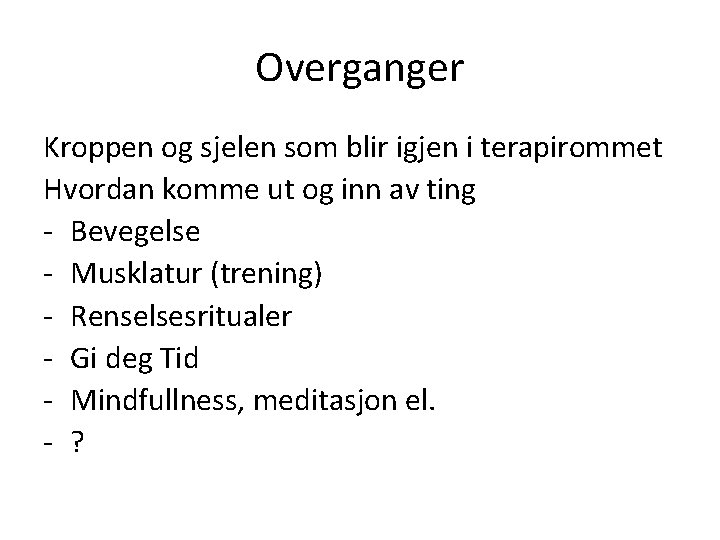 Overganger

Kroppen og sjelen som blir igjen i terapirommet
Hvordan komme ut og inn av ting
- Bevegelse
- Musklatur (trening)
- Renselsesritualer
- Gi deg Tid
- Mindfullness, meditasjon el.
- ?